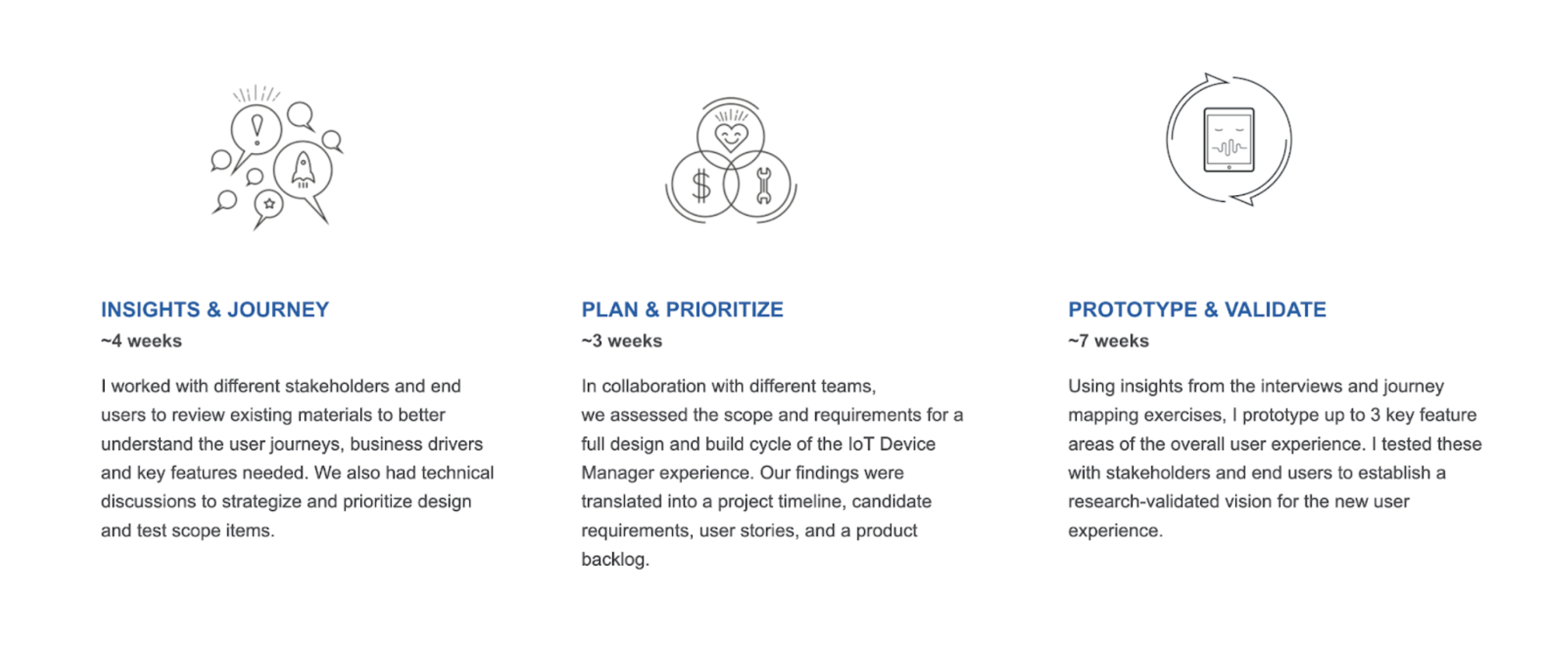 INSIGHTS & JOURNEY
~4 weeks

I worked with different stakeholders and end users to review existing materials to better understand the user journeys, business drivers and key features needed. We also had technical discussions to strategize and prioritize design and test scope items.

PLAN & PRIORITIZE
~3 weeks

In collaboration with different teams, we assessed the scope and requirements for a full design and build cycle of the IoT Device Manager experience. Our findings were translated into a project timeline, candidate requirements, user stories, and a product backlog.

PROTOTYPE & VALIDATE
~7 weeks

Using insights from the interviews and journey mapping exercises, I prototype up to 3 key feature areas of the overall user experience. I tested these with stakeholders and end users to establish a research-validated vision for the new user experience.